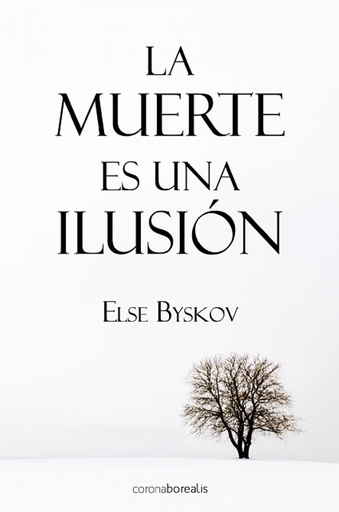 LA MUERTE ES UNA ILUSIÓN

ELSE BYSKOV

coronaborealis